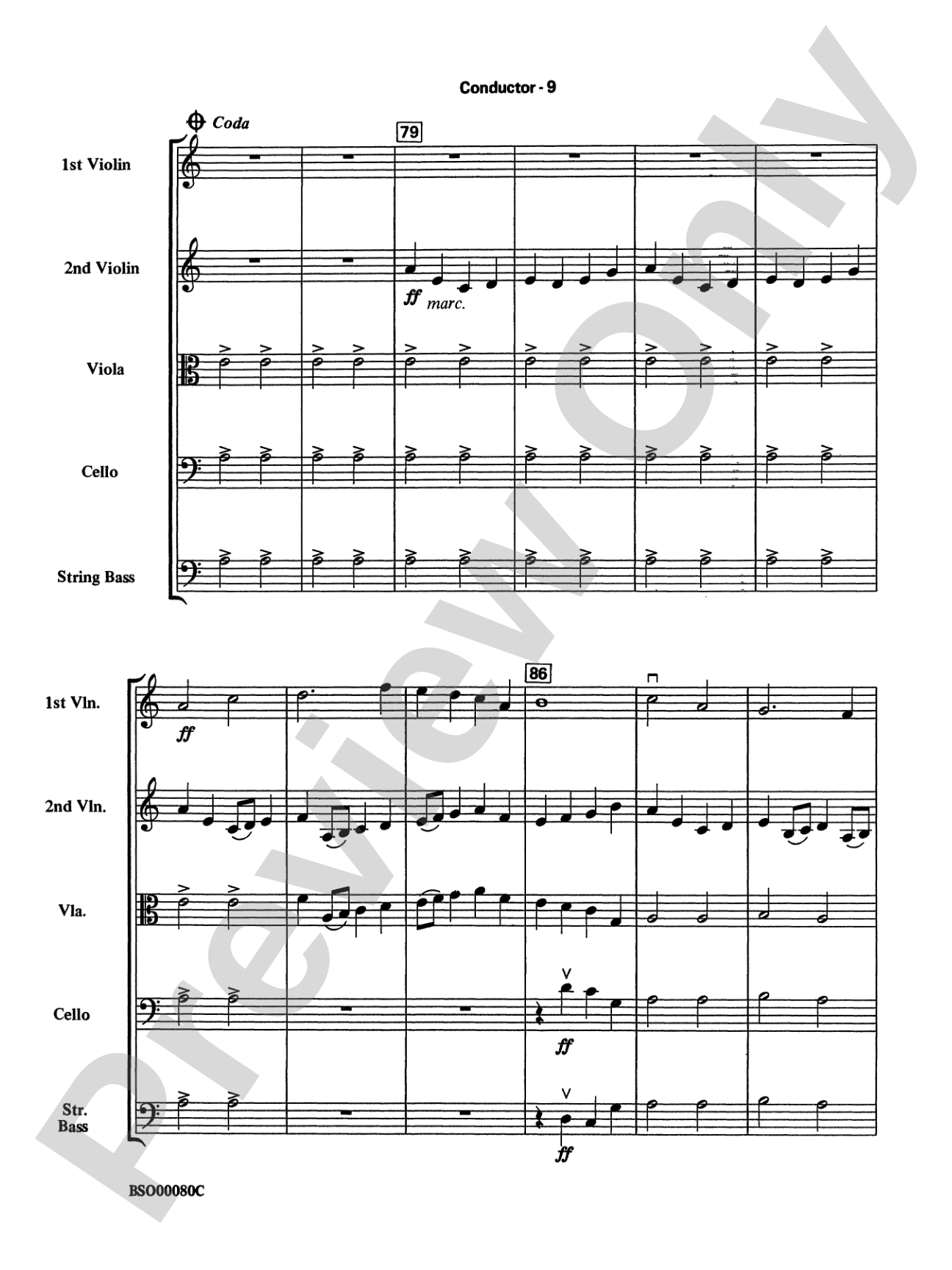 Conductor - 9

Coda

79

1st Violin

2nd Violin

ff marc.

Viola

Cello

String Bass

86

1st Vln.

ff

2nd Vln.

Vla.

Cello

ff

Str. Bass

ff

BSO00080C

Preview Only